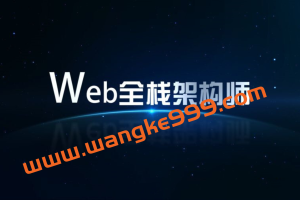 Web全栈架构师

www.wangke999.com